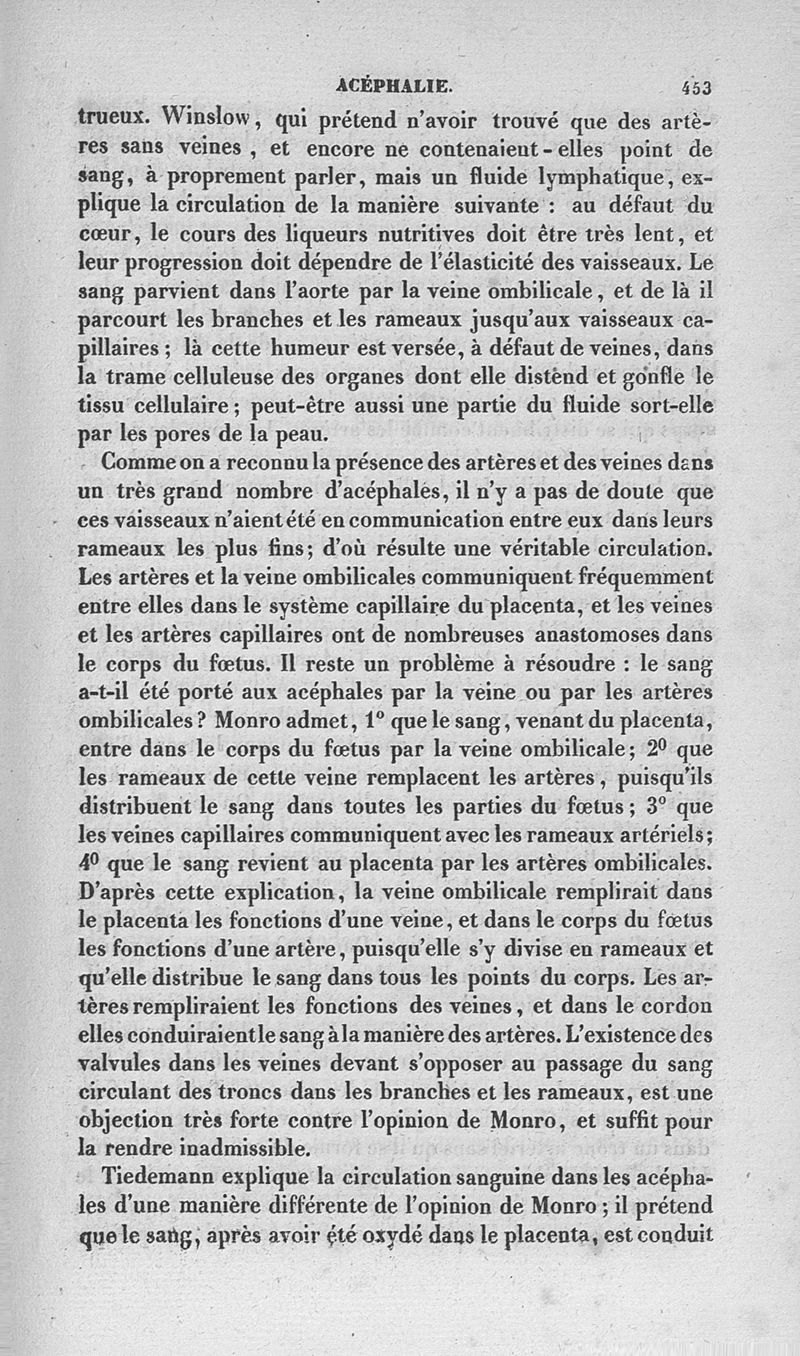 ACÉPHALIE. 453

trueux. Winslow, qui prétend n'avoir trouvé que des artères sans veines, et encore ne contenaient-elles point de sang, à proprement parler, mais un fluide lymphatique, explique la circulation de la manière suivante : au défaut du cœur, le cours des liqueurs nutritives doit être très lent, et leur progression doit dépendre de l'élasticité des vaisseaux. Le sang parvient dans l'aorte par la veine ombilicale, et de là il parcourt les branches et les rameaux jusqu'aux vaisseaux capillaires ; là cette humeur est versée, à défaut de veines, dans la trame celluleuse des organes dont elle distend et gonfle le tissu cellulaire ; peut-être aussi une partie du fluide sort-elle par les pores de la peau.

Comme on a reconnu la présence des artères et des veines dans un très grand nombre d'acéphales, il n'y a pas de doute que ces vaisseaux n'aient été en communication entre eux dans leurs rameaux les plus fins ; d'où résulte une véritable circulation. Les artères et la veine ombilicales communiquent fréquemment entre elles dans le système capillaire du placenta, et les veines et les artères capillaires ont de nombreuses anastomoses dans le corps du fœtus. Il reste un problème à résoudre : le sang a-t-il été porté aux acéphales par la veine ou par les artères ombilicales ? Monro admet, 1° que le sang, venant du placenta, entre dans le corps du fœtus par la veine ombilicale ; 2° que les rameaux de cette veine remplacent les artères, puisqu'ils distribuent le sang dans toutes les parties du fœtus ; 3° que les veines capillaires communiquent avec les rameaux artériels ; 4° que le sang revient au placenta par les artères ombilicales. D'après cette explication, la veine ombilicale remplirait dans le placenta les fonctions d'une veine, et dans le corps du fœtus les fonctions d'une artère, puisqu'elle s'y divise en rameaux et qu'elle distribue le sang dans tous les points du corps. Les artères rempliraient les fonctions des veines, et dans le cordon elles conduiraient le sang à la manière des artères. L'existence des valvules dans les veines devant s'opposer au passage du sang circulant des troncs dans les branches et les rameaux, est une objection très forte contre l'opinion de Monro, et suffit pour la rendre inadmissible.

Tiedemann explique la circulation sanguine dans les acéphales d'une manière différente de l'opinion de Monro ; il prétend que le sang, après avoir été oxydé dans le placenta, est conduit